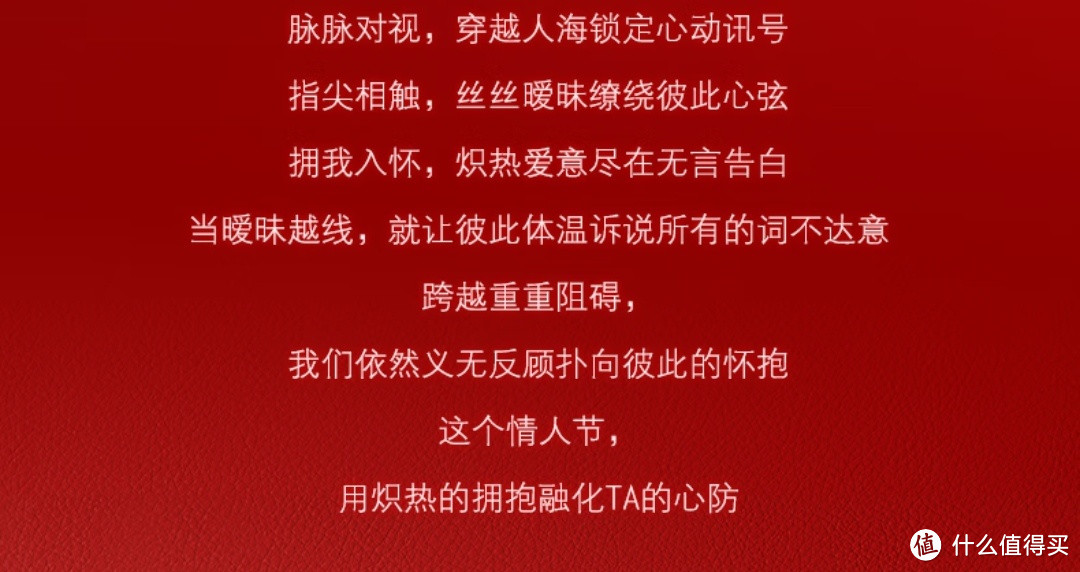 脉脉对视，穿越人海锁定心动讯号

指尖相触，丝丝暧昧缭绕彼此心弦

拥我入怀，炽热爱意尽在无言告白

当暧昧越线，就让彼此体温诉说所有的词不达意

跨越重重阻碍，

我们依然义无反顾扑向彼此的怀抱

这个情人节，

用炽热的拥抱融化TA的心防

值 什么值得买